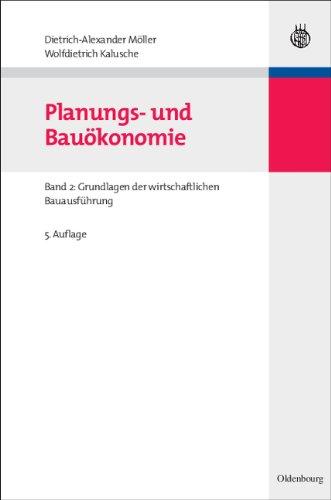 Dietrich-Alexander Möller
Wolfdietrich Kalusche

Planungs- und Bauökonomie

Band 2: Grundlagen der wirtschaftlichen Bauausführung

5. Auflage

Oldenbourg